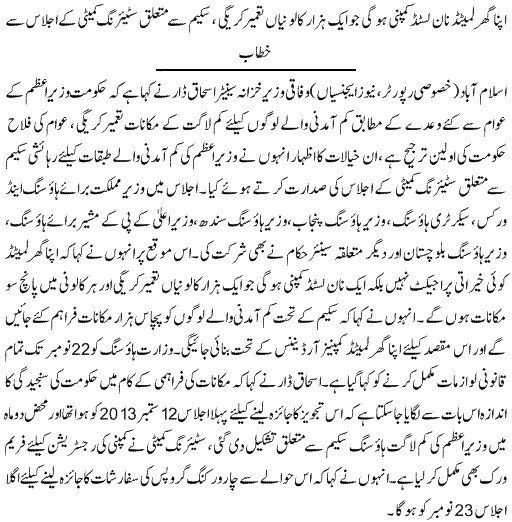 اپنا گھر لمیٹڈ نان لسٹڈ کمپنی ہو گی جو ایک ہزار کالونیاں تعمیر کریگی، سکیم سے متعلق سٹیئرنگ کمیٹی کے اجلاس سے خطاب

اسلام آباد (خصوصی رپورٹر، نیوز ایجنسیاں) وفاقی وزیر خزانہ سینیٹر اسحاق ڈار نے کہا ہے کہ حکومت وزیراعظم کے عوام سے کئے وعدے کے مطابق کم آمدنی والے لوگوں کیلئے کم لاگت کے مکانات تعمیر کریگی، عوام کی فلاح حکومت کی اولین ترجیح ہے، ان خیالات کا اظہار انہوں نے وزیراعظم کی کم آمدنی والے طبقات کیلئے رہائشی سکیم سے متعلق سٹیئرنگ کمیٹی کے اجلاس کی صدارت کرتے ہوئے کیا۔ اجلاس میں وزیر مملکت برائے ہاؤسنگ اینڈ ورکس، سیکرٹری ہاؤسنگ، وزیر ہاؤسنگ پنجاب، وزیر ہاؤسنگ سندھ، وزیراعلیٰ کے پی کے مشیر برائے ہاؤسنگ، وزیر ہاؤسنگ بلوچستان اور دیگر متعلقہ سینئر حکام نے بھی شرکت کی۔ اس موقع پر انہوں نے کہا کہ اپنا گھر لمیٹڈ کوئی خیراتی پراجیکٹ نہیں بلکہ ایک نان لسٹڈ کمپنی ہو گی جو ایک ہزار کالونیاں تعمیر کریگی اور ہر کالونی میں پانچ سو مکانات ہوں گے۔ انہوں نے کہا کہ سکیم کے تحت کم آمدنی والے لوگوں کو پچاس ہزار مکانات فراہم کئے جائیں گے اور اس مقصد کیلئے اپنا گھر لمیٹڈ کمپنیز آرڈیننس کے تحت بنائی جائیگی۔ وزارت ہاؤسنگ کو 22 نومبر تک تمام قانونی لوازمات مکمل کرنے کو کہا گیا ہے۔ اسحاق ڈار نے کہا کہ مکانات کی فراہمی کے کام میں حکومت کی سنجیدگی کا اندازہ اس بات سے لگایا جا سکتا ہے کہ اس تجویز کا جائزہ لینے کیلئے پہلا اجلاس 12 ستمبر 2013 کو ہوا تھا اور محض دو ماہ میں وزیراعظم کی کم لاگت ہاؤسنگ سکیم سے متعلق تشکیل دی گئی، سٹیئرنگ کمیٹی نے کمپنی کی رجسٹریشن کیلئے فریم ورک بھی مکمل کر لیا ہے۔ انہوں نے کہا کہ اس حوالے سے چار ورکنگ گروپس کی سفارشات کا جائزہ لینے کیلئے اگلا اجلاس 23 نومبر کو ہو گا۔